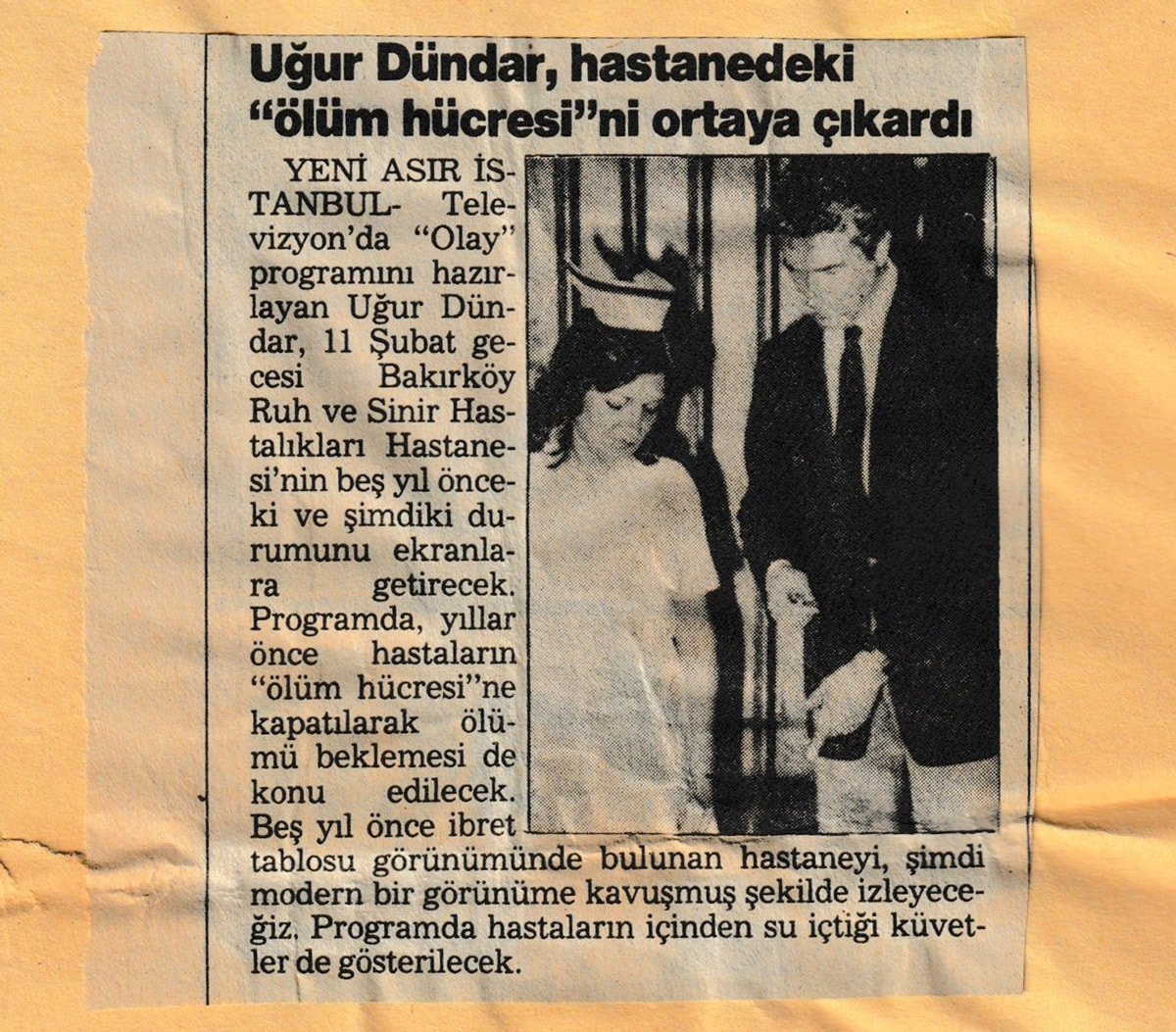 Uğur Dündar, hastanedeki "ölüm hücresi"ni ortaya çıkardı

YENİ ASIR İSTANBUL- Televizyon'da "Olay" programını hazırlayan Uğur Dündar, 11 Şubat gecesi Bakırköy Ruh ve Sinir Hastalıkları Hastanesi'nin beş yıl önceki ve şimdiki durumunu ekranlara getirecek. Programda, yıllar önce hastaların "ölüm hücresi"ne kapatılarak ölümü beklemesi de konu edilecek. Beş yıl önce ibret tablosu görünümünde bulunan hastaneyi, şimdi modern bir görünüme kavuşmuş şekilde izleyeceğiz. Programda hastaların içinden su içtiği küvetler de gösterilecek.